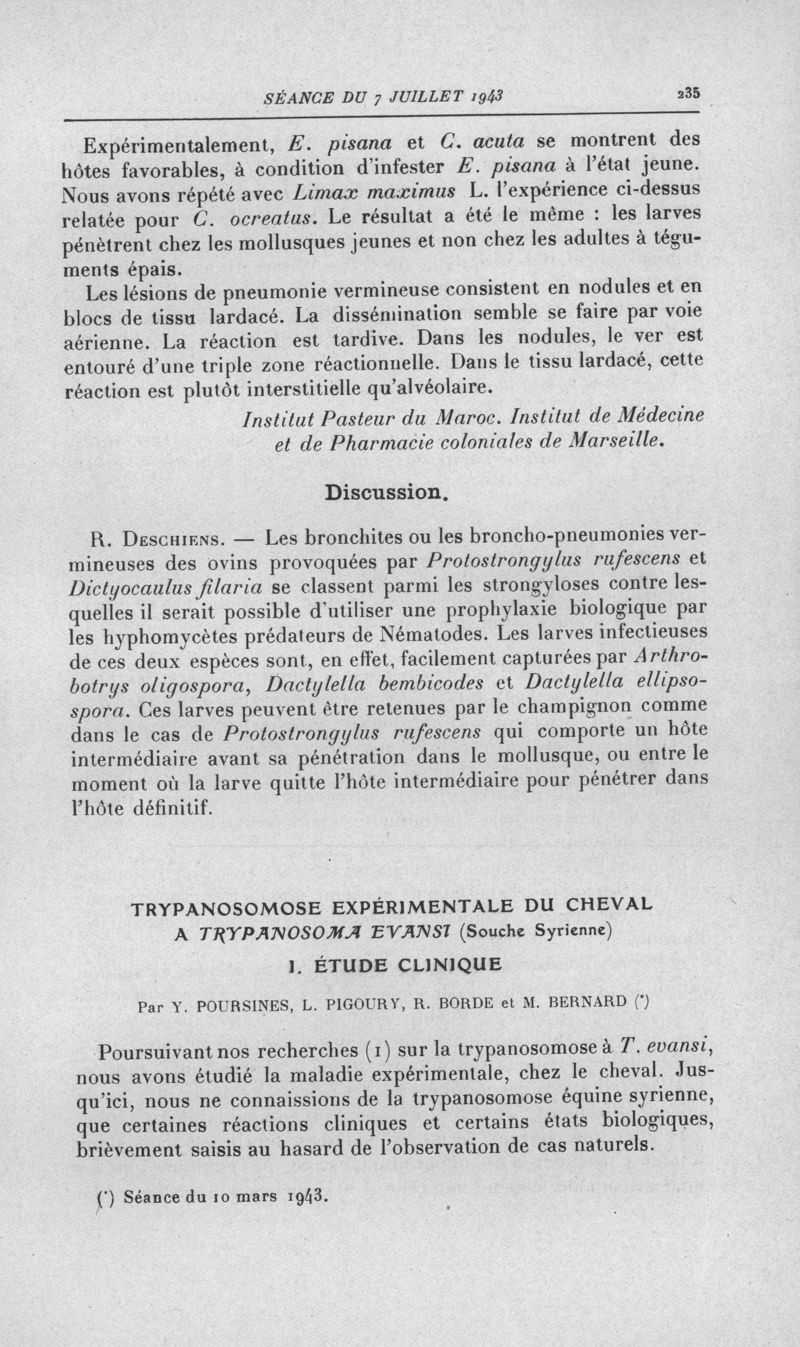 SÉANCE DU 7 JUILLET 1943 235

Expérimentalement, E. pisana et C. acuta se montrent des hôtes favorables, à condition d'infester E. pisana à l'état jeune. Nous avons répété avec Limax maximus L. l'expérience ci-dessus relatée pour C. ocreatus. Le résultat a été le même : les larves pénètrent chez les mollusques jeunes et non chez les adultes à téguments épais.

Les lésions de pneumonie vermineuse consistent en nodules et en blocs de tissu lardacé. La dissémination semble se faire par voie aérienne. La réaction est tardive. Dans les nodules, le ver est entouré d'une triple zone réactionnelle. Dans le tissu lardacé, cette réaction est plutôt interstitielle qu'alvéolaire.

Institut Pasteur du Maroc. Institut de Médecine et de Pharmacie coloniales de Marseille.

Discussion.

R. Deschiens. — Les bronchites ou les broncho-pneumonies vermineuses des ovins provoquées par Protostrongylus rufescens et Dictyocaulus filaria se classent parmi les strongyloses contre lesquelles il serait possible d'utiliser une prophylaxie biologique par les hyphomycètes prédateurs de Nématodes. Les larves infectieuses de ces deux espèces sont, en effet, facilement capturées par Arthrobotrys oligospora, Dactylella bembicodes et Dactylella ellipsospora. Ces larves peuvent être retenues par le champignon comme dans le cas de Protostrongylus rufescens qui comporte un hôte intermédiaire avant sa pénétration dans le mollusque, ou entre le moment où la larve quitte l'hôte intermédiaire pour pénétrer dans l'hôte définitif.

TRYPANOSOMOSE EXPÉRIMENTALE DU CHEVAL A TRYPANOSOMA EVANSI (Souche Syrienne)

I. ÉTUDE CLINIQUE

Par Y. POURSINES, L. PIGOURY, R. BORDE et M. BERNARD (*)

Poursuivant nos recherches (1) sur la trypanosomose à T. evansi, nous avons étudié la maladie expérimentale, chez le cheval. Jusqu'ici, nous ne connaissions de la trypanosomose équine syrienne, que certaines réactions cliniques et certains états biologiques, brièvement saisis au hasard de l'observation de cas naturels.

(*) Séance du 10 mars 1943.